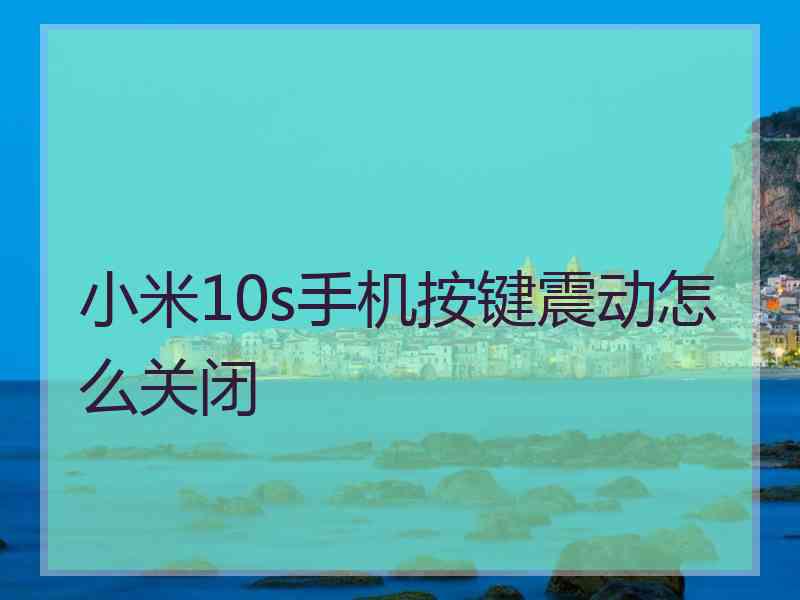 小米10s手机按键震动怎么关闭